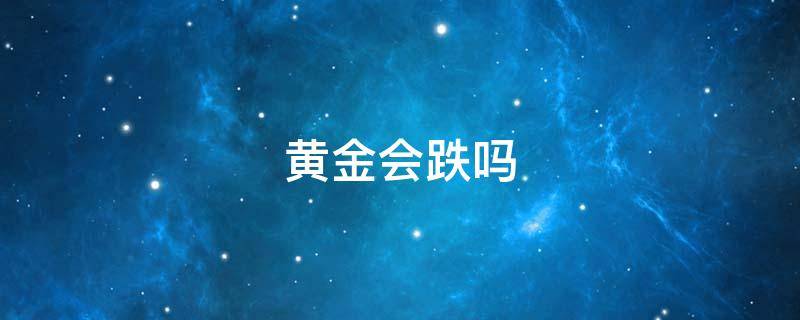 黄金会跌吗